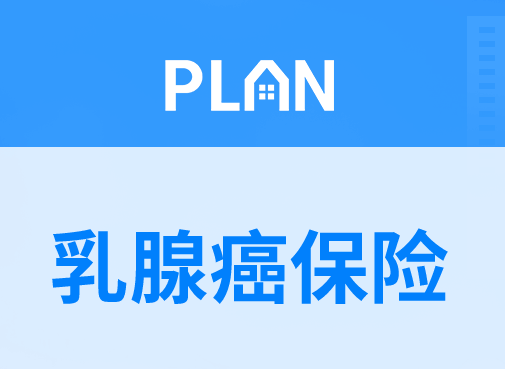 PLAN

乳腺癌保险